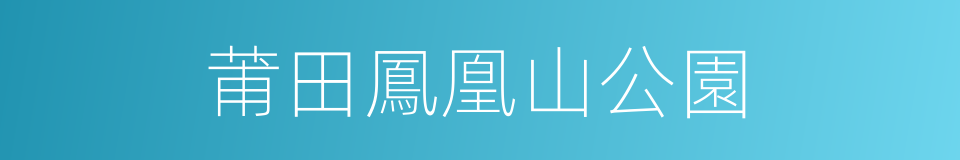 莆田鳳凰山公園